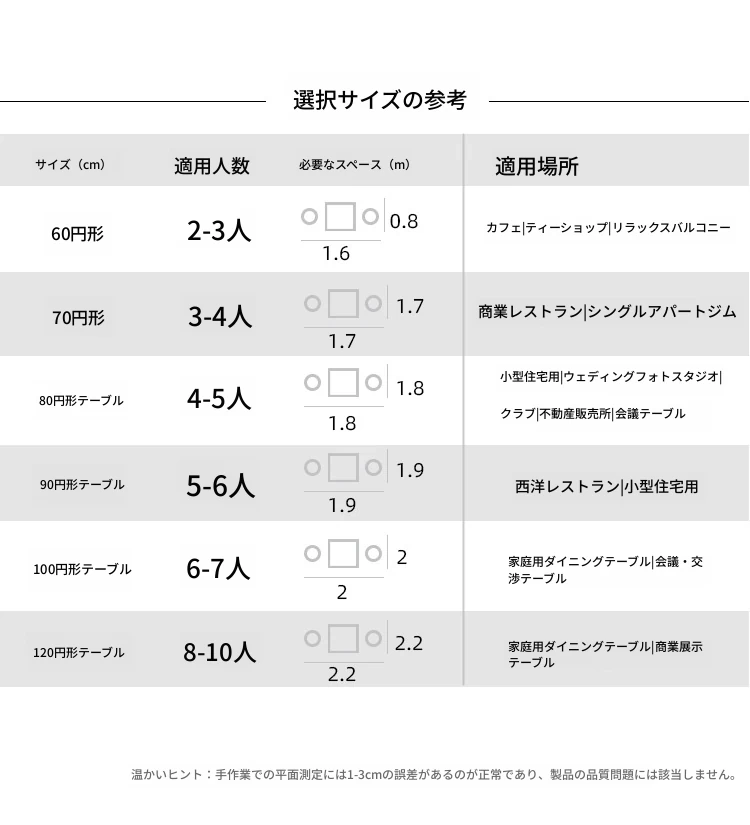 選択サイズの参考

| サイズ（cm） | 適用人数 | 必要なスペース（m） | 適用場所 |
|---|---|---|---|
| 60円形 | 2-3人 | 0.8 1.6 | カフェ\|ティーショップ\|リラックスバルコニー |
| 70円形 | 3-4人 | 1.7 1.7 | 商業レストラン\|シングルアパートジム |
| 80円形テーブル | 4-5人 | 1.8 1.8 | 小型住宅用\|ウェディングフォトスタジオ\| クラブ\|不動産販売所\|会議テーブル |
| 90円形テーブル | 5-6人 | 1.9 1.9 | 西洋レストラン\|小型住宅用 |
| 100円形テーブル | 6-7人 | 2 2 | 家庭用ダイニングテーブル\|会議・交渉テーブル |
| 120円形テーブル | 8-10人 | 2.2 2.2 | 家庭用ダイニングテーブル\|商業展示テーブル |

温かいヒント：手作業での平面測定には1-3cmの誤差があるのが正常であり、製品の品質問題には該当しません。